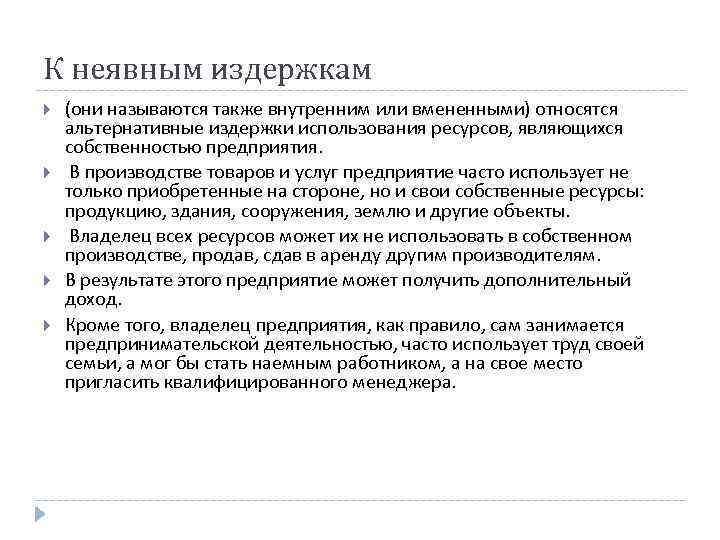 К неявным издержкам

(они называются также внутренним или вмененными) относятся альтернативные издержки использования ресурсов, являющихся собственностью предприятия.

В производстве товаров и услуг предприятие часто использует не только приобретенные на стороне, но и свои собственные ресурсы: продукцию, здания, сооружения, землю и другие объекты.

Владелец всех ресурсов может их не использовать в собственном производстве, продав, сдав в аренду другим производителям.

В результате этого предприятие может получить дополнительный доход.

Кроме того, владелец предприятия, как правило, сам занимается предпринимательской деятельностью, часто использует труд своей семьи, а мог бы стать наемным работником, а на свое место пригласить квалифицированного менеджера.